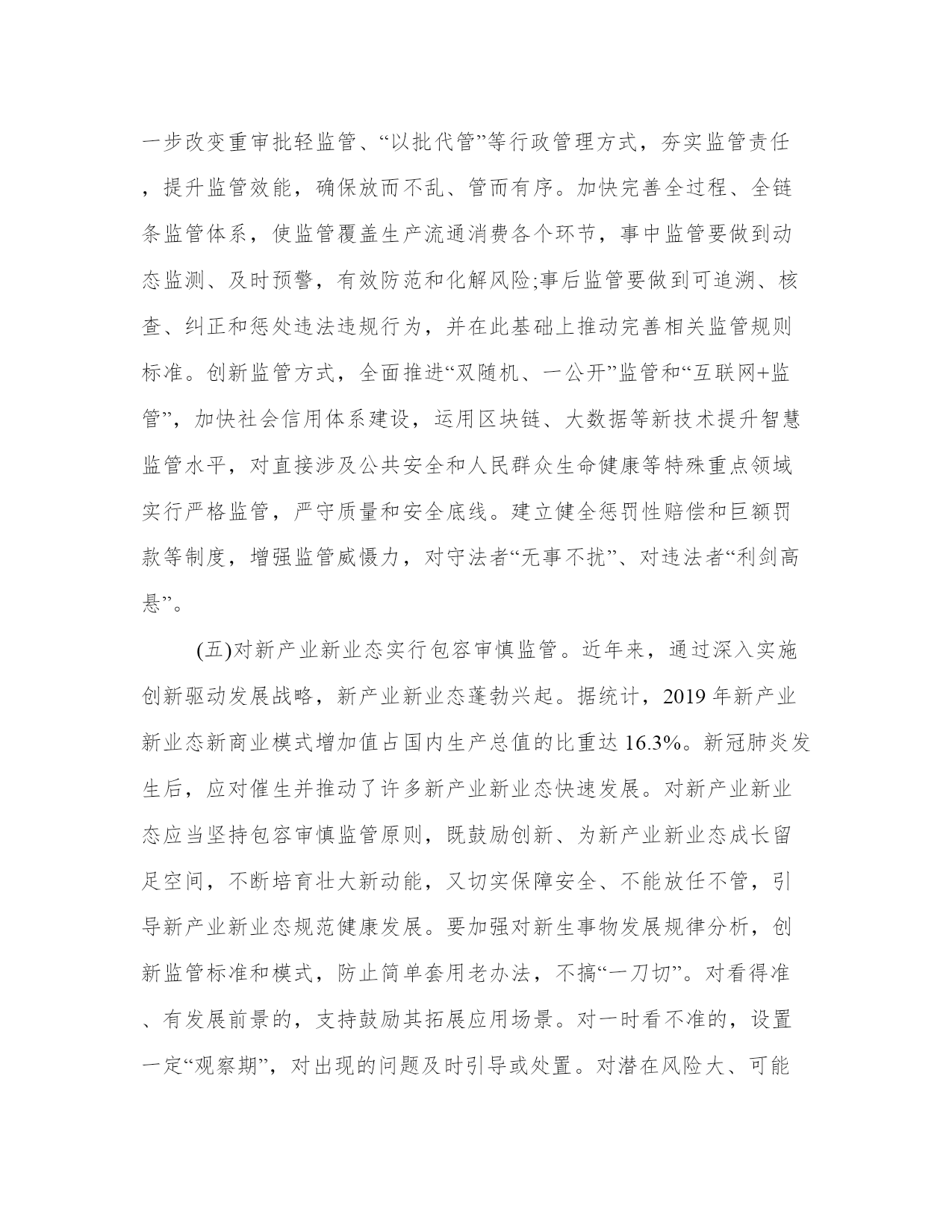 一步改变重审批轻监管、“以批代管”等行政管理方式，夯实监管责任，提升监管效能，确保放而不乱、管而有序。加快完善全过程、全链条监管体系，使监管覆盖生产流通消费各个环节，事中监管要做到动态监测、及时预警，有效防范和化解风险;事后监管要做到可追溯、核查、纠正和惩处违法违规行为，并在此基础上推动完善相关监管规则标准。创新监管方式，全面推进“双随机、一公开”监管和“互联网+监管”，加快社会信用体系建设，运用区块链、大数据等新技术提升智慧监管水平，对直接涉及公共安全和人民群众生命健康等特殊重点领域实行严格监管，严守质量和安全底线。建立健全惩罚性赔偿和巨额罚款等制度，增强监管威慑力，对守法者“无事不扰”、对违法者“利剑高悬”。

(五)对新产业新业态实行包容审慎监管。近年来，通过深入实施创新驱动发展战略，新产业新业态蓬勃兴起。据统计，2019 年新产业新业态新商业模式增加值占国内生产总值的比重达 16.3%。新冠肺炎发生后，应对催生并推动了许多新产业新业态快速发展。对新产业新业态应当坚持包容审慎监管原则，既鼓励创新、为新产业新业态成长留足空间，不断培育壮大新动能，又切实保障安全、不能放任不管，引导新产业新业态规范健康发展。要加强对新生事物发展规律分析，创新监管标准和模式，防止简单套用老办法，不搞“一刀切”。对看得准、有发展前景的，支持鼓励其拓展应用场景。对一时看不准的，设置一定“观察期”，对出现的问题及时引导或处置。对潜在风险大、可能